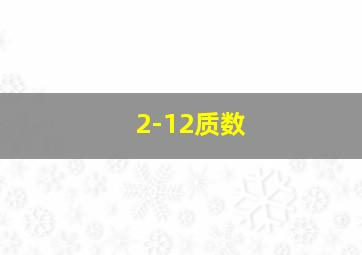 2-12质数